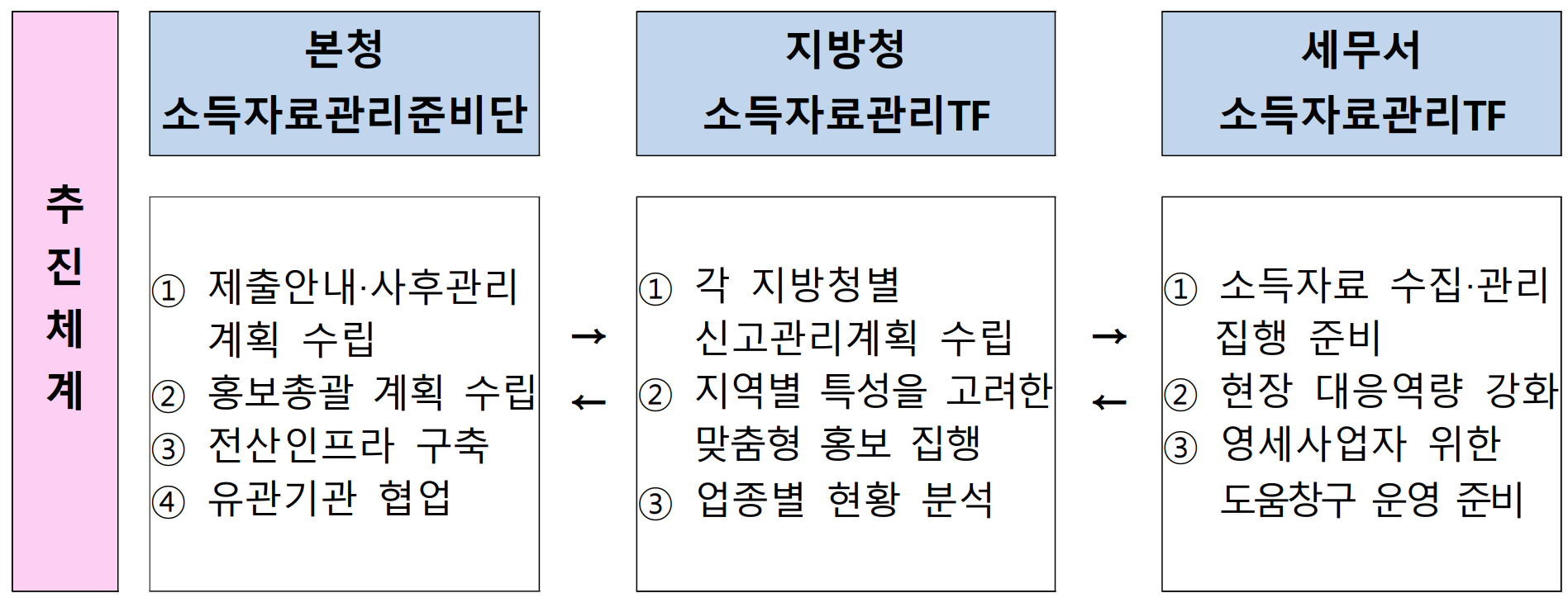 추진체계

본청
소득자료관리준비단

① 제출안내·사후관리 계획 수립
② 홍보총괄 계획 수립
③ 전산인프라 구축
④ 유관기관 협업

→
←

지방청
소득자료관리TF

① 각 지방청별 신고관리계획 수립
② 지역별 특성을 고려한 맞춤형 홍보 집행
③ 업종별 현황 분석

→
←

세무서
소득자료관리TF

① 소득자료 수집·관리 집행 준비
② 현장 대응역량 강화
③ 영세사업자 위한 도움창구 운영 준비